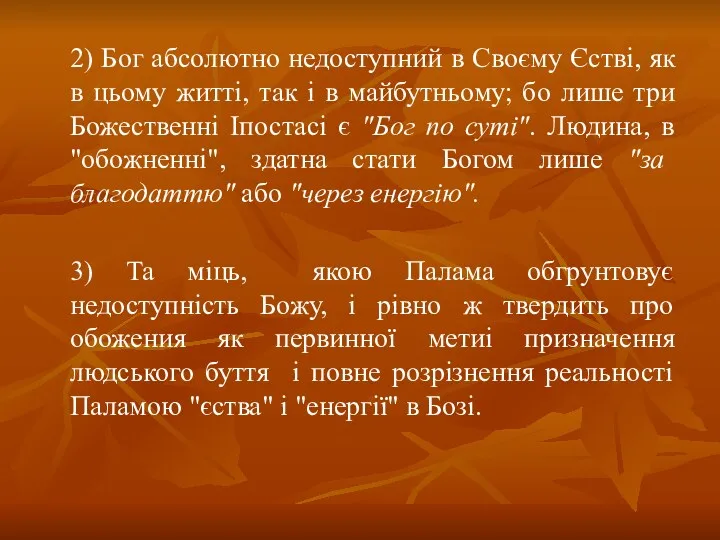 2) Бог абсолютно недоступний в Своєму Єстві, як в цьому житті, так і в майбутньому; бо лише три Божественні Іпостасі є "Бог по суті". Людина, в "обожненні", здатна стати Богом лише "за благодаттю" або "через енергію".

3) Та міць, якою Палама обгрунтовує недоступність Божу, і рівно ж твердить про обожения як первинної метиі призначення людського буття і повне розрізнення реальності Паламою "єства" і "енергії" в Бозі.